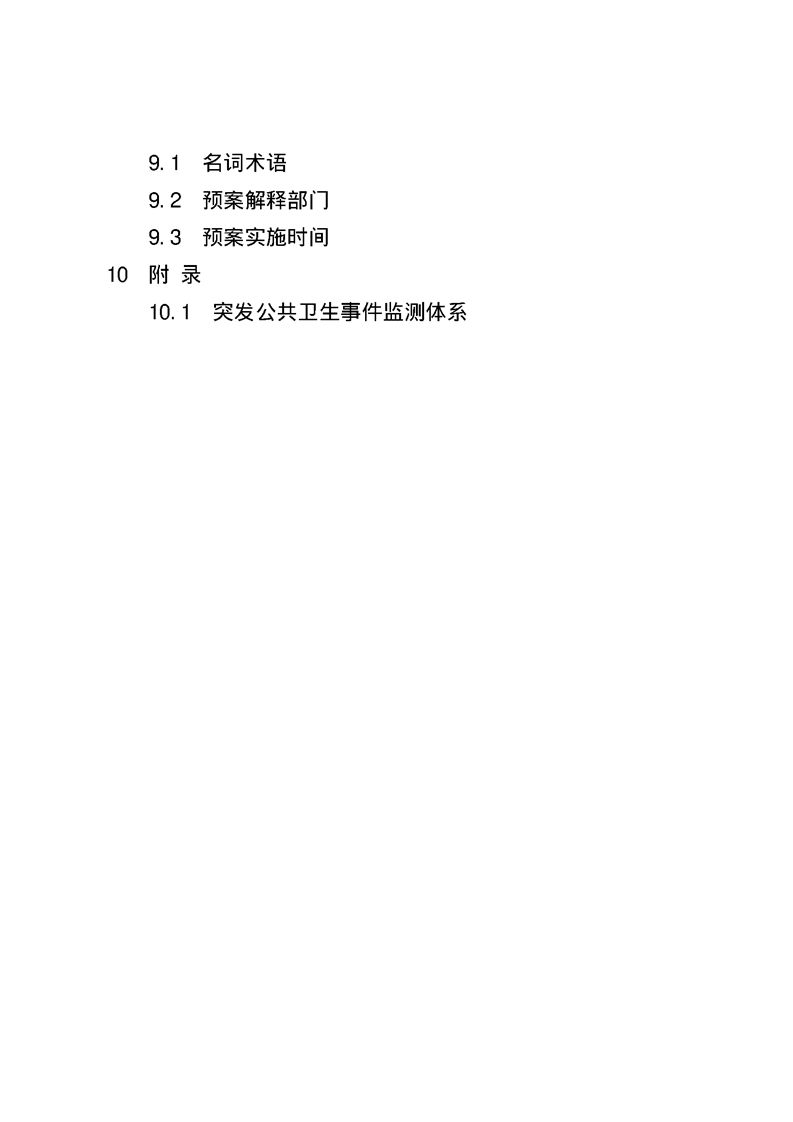 9.1 名词术语

9.2 预案解释部门

9.3 预案实施时间

10 附 录

10.1 突发公共卫生事件监测体系